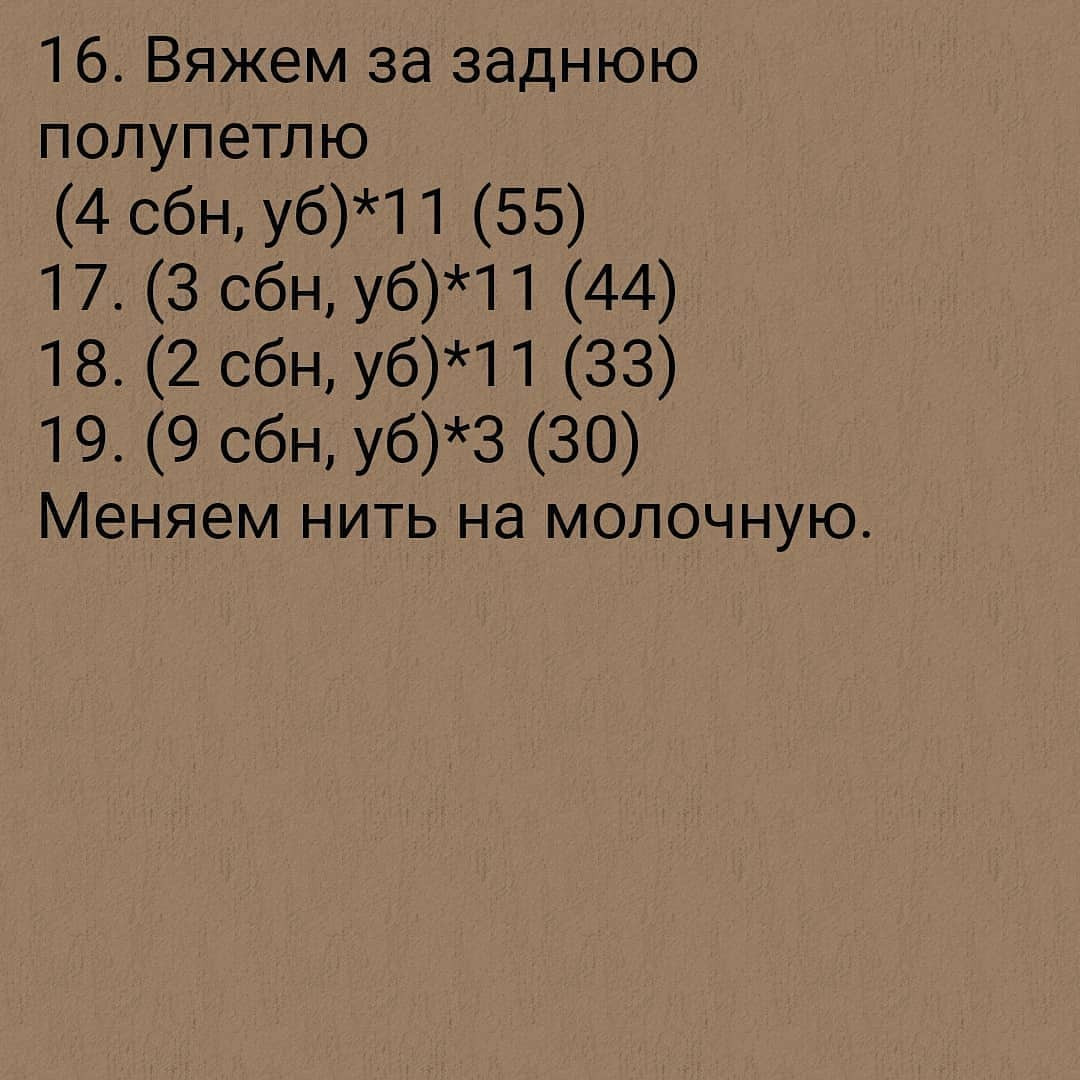 16. Вяжем за заднюю полупетлю
(4 сбн, уб)*11 (55)
17. (3 сбн, уб)*11 (44)
18. (2 сбн, уб)*11 (33)
19. (9 сбн, уб)*3 (30)
Меняем нить на молочную.